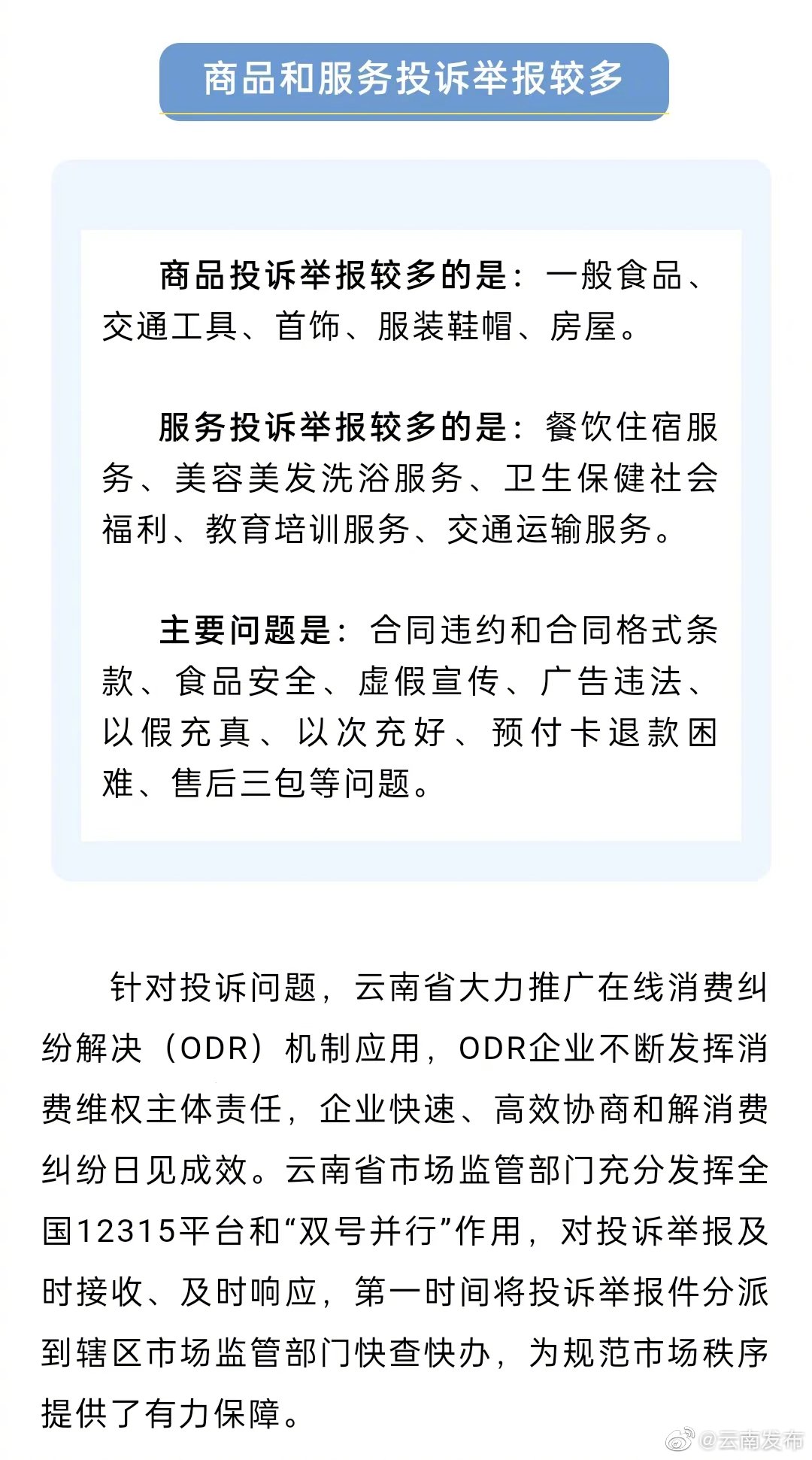 商品和服务投诉举报较多

商品投诉举报较多的是：一般食品、交通工具、首饰、服装鞋帽、房屋。

服务投诉举报较多的是：餐饮住宿服务、美容美发洗浴服务、卫生保健社会福利、教育培训服务、交通运输服务。

主要问题是：合同违约和合同格式条款、食品安全、虚假宣传、广告违法、以假充真、以次充好、预付卡退款困难、售后三包等问题。

针对投诉问题，云南省大力推广在线消费纠纷解决（ODR）机制应用，ODR企业不断发挥消费维权主体责任，企业快速、高效协商和解消费纠纷日见成效。云南省市场监管部门充分发挥全国12315平台和“双号并行”作用，对投诉举报及时接收、及时响应，第一时间将投诉举报件分派到辖区市场监管部门快查快办，为规范市场秩序提供了有力保障。

@云南发布